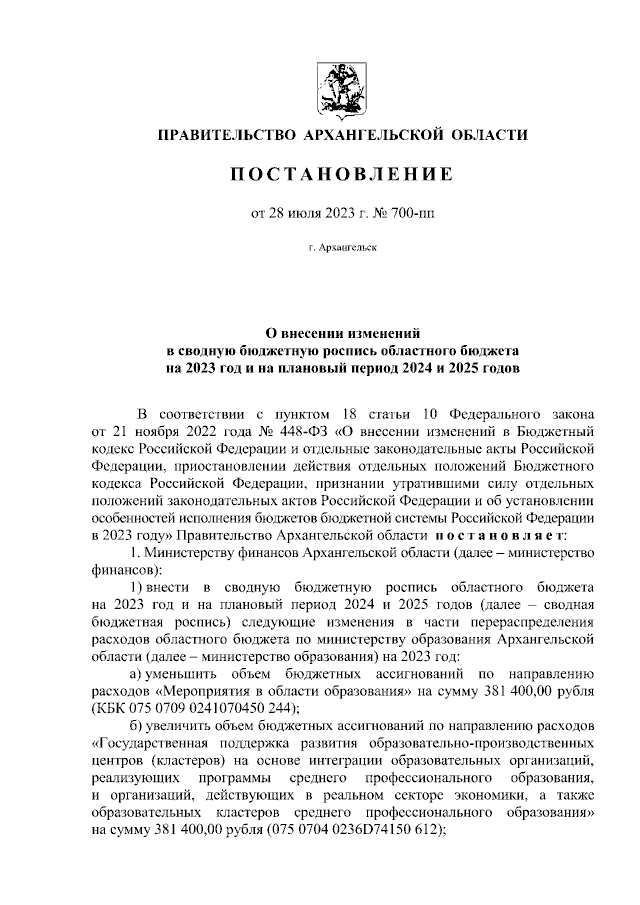 ПРАВИТЕЛЬСТВО АРХАНГЕЛЬСКОЙ ОБЛАСТИ

ПОСТАНОВЛЕНИЕ

от 28 июля 2023 г. № 700-пп

г. Архангельск

О внесении изменений в сводную бюджетную роспись областного бюджета на 2023 год и на плановый период 2024 и 2025 годов

В соответствии с пунктом 18 статьи 10 Федерального закона от 21 ноября 2022 года № 448-ФЗ «О внесении изменений в Бюджетный кодекс Российской Федерации и отдельные законодательные акты Российской Федерации, приостановлении действия отдельных положений Бюджетного кодекса Российской Федерации, признании утратившими силу отдельных положений законодательных актов Российской Федерации и об установлении особенностей исполнения бюджетов бюджетной системы Российской Федерации в 2023 году» Правительство Архангельской области постановляет:

1. Министерству финансов Архангельской области (далее – министерство финансов):

1) внести в сводную бюджетную роспись областного бюджета на 2023 год и на плановый период 2024 и 2025 годов (далее – сводная бюджетная роспись) следующие изменения в части перераспределения расходов областного бюджета по министерству образования Архангельской области (далее – министерство образования) на 2023 год:

а) уменьшить объем бюджетных ассигнований по направлению расходов «Мероприятия в области образования» на сумму 381 400,00 рубля (КБК 075 0709 0241070450 244);

б) увеличить объем бюджетных ассигнований по направлению расходов «Государственная поддержка развития образовательно-производственных центров (кластеров) на основе интеграции образовательных организаций, реализующих программы среднего профессионального образования, и организаций, действующих в реальном секторе экономики, а также образовательных кластеров среднего профессионального образования» на сумму 381 400,00 рубля (075 0704 0236D74150 612);